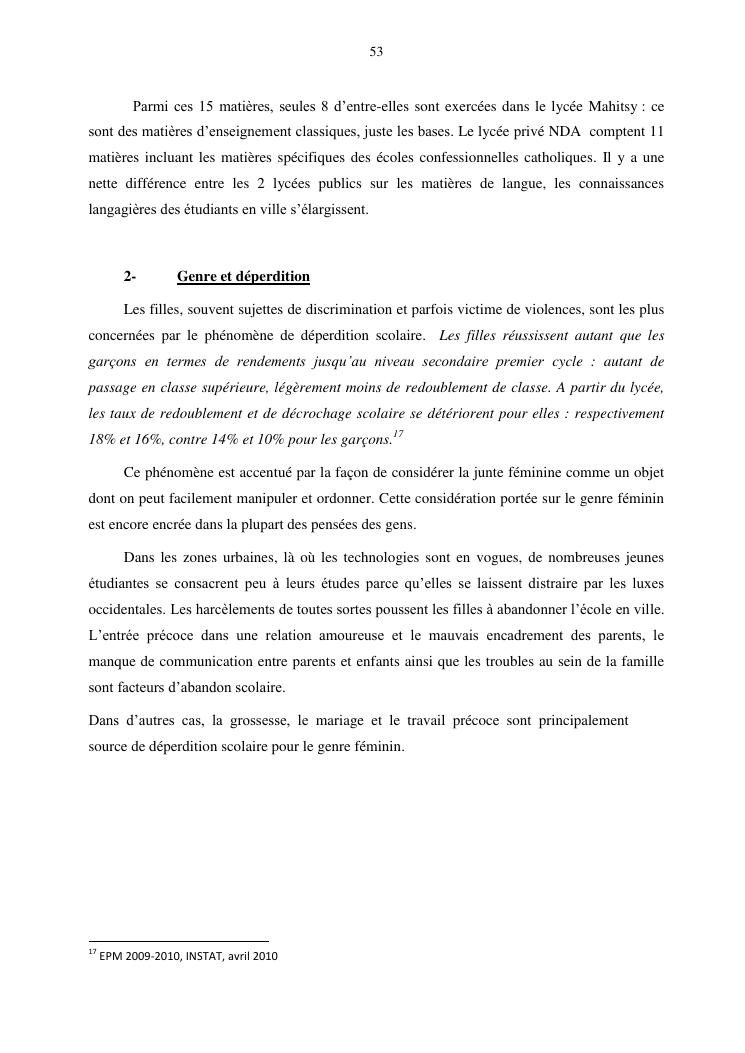 53

Parmi ces 15 matières, seules 8 d'entre-elles sont exercées dans le lycée Mahitsy : ce sont des matières d'enseignement classiques, juste les bases. Le lycée privé NDA comptent 11 matières incluant les matières spécifiques des écoles confessionnelles catholiques. Il y a une nette différence entre les 2 lycées publics sur les matières de langue, les connaissances langagières des étudiants en ville s'élargissent.

2- Genre et déperdition

Les filles, souvent sujettes de discrimination et parfois victime de violences, sont les plus concernées par le phénomène de déperdition scolaire. Les filles réussissent autant que les garçons en termes de rendements jusqu'au niveau secondaire premier cycle : autant de passage en classe supérieure, légèrement moins de redoublement de classe. A partir du lycée, les taux de redoublement et de décrochage scolaire se détériorent pour elles : respectivement 18% et 16%, contre 14% et 10% pour les garçons.$^{17}$

Ce phénomène est accentué par la façon de considérer la junte féminine comme un objet dont on peut facilement manipuler et ordonner. Cette considération portée sur le genre féminin est encore encrée dans la plupart des pensées des gens.

Dans les zones urbaines, là où les technologies sont en vogues, de nombreuses jeunes étudiantes se consacrent peu à leurs études parce qu'elles se laissent distraire par les luxes occidentales. Les harcèlements de toutes sortes poussent les filles à abandonner l'école en ville. L'entrée précoce dans une relation amoureuse et le mauvais encadrement des parents, le manque de communication entre parents et enfants ainsi que les troubles au sein de la famille sont facteurs d'abandon scolaire.

Dans d'autres cas, la grossesse, le mariage et le travail précoce sont principalement source de déperdition scolaire pour le genre féminin.

$^{17}$ EPM 2009-2010, INSTAT, avril 2010